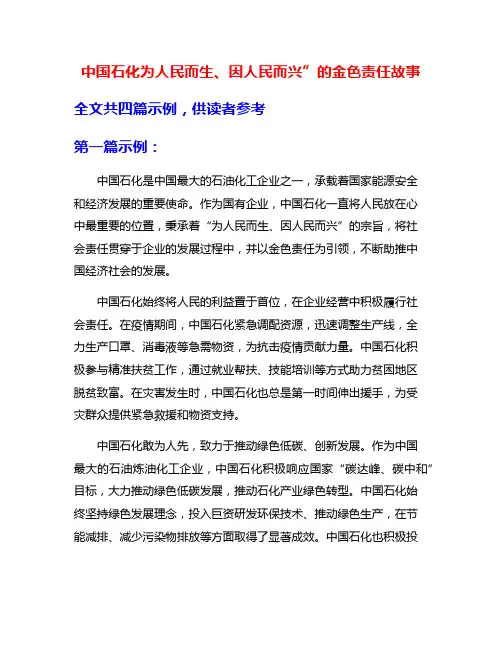 中国石化为人民而生、因人民而兴”的金色责任故事

全文共四篇示例，供读者参考

第一篇示例：

中国石化是中国最大的石油化工企业之一，承载着国家能源安全和经济发展的重要使命。作为国有企业，中国石化一直将人民放在心中最重要的位置，秉承着“为人民而生、因人民而兴”的宗旨，将社会责任贯穿于企业的发展过程中，并以金色责任为引领，不断助推中国经济社会的发展。

中国石化始终将人民的利益置于首位，在企业经营中积极履行社会责任。在疫情期间，中国石化紧急调配资源，迅速调整生产线，全力生产口罩、消毒液等急需物资，为抗击疫情贡献力量。中国石化积极参与精准扶贫工作，通过就业帮扶、技能培训等方式助力贫困地区脱贫致富。在灾害发生时，中国石化也总是第一时间伸出援手，为受灾群众提供紧急救援和物资支持。

中国石化敢为人先，致力于推动绿色低碳、创新发展。作为中国最大的石油炼油化工企业，中国石化积极响应国家“碳达峰、碳中和”目标，大力推动绿色低碳发展，推动石化产业绿色转型。中国石化始终坚持绿色发展理念，投入巨资研发环保技术、推动绿色生产，在节能减排、减少污染物排放等方面取得了显著成效。中国石化也积极投